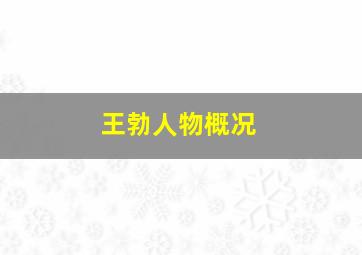 王勃人物概况